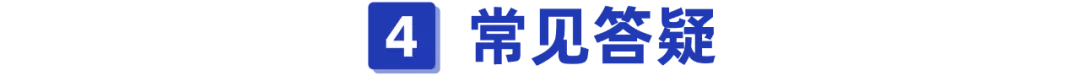 4 常见答疑